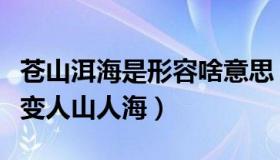 苍山洱海是形容啥意思
变人山人海）